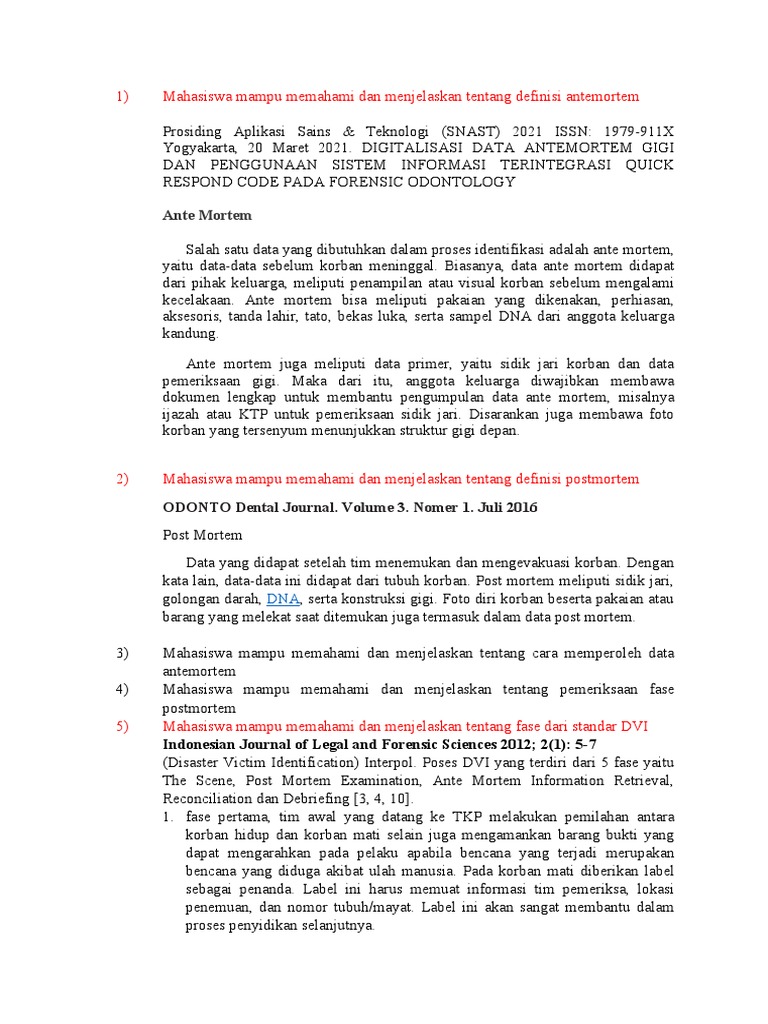 1) Mahasiswa mampu memahami dan menjelaskan tentang definisi antemortem

Prosiding Aplikasi Sains & Teknologi (SNAST) 2021 ISSN: 1979-911X Yogyakarta, 20 Maret 2021. DIGITALISASI DATA ANTEMORTEM GIGI DAN PENGGUNAAN SISTEM INFORMASI TERINTEGRASI QUICK RESPOND CODE PADA FORENSIC ODONTOLOGY

Ante Mortem

Salah satu data yang dibutuhkan dalam proses identifikasi adalah ante mortem, yaitu data-data sebelum korban meninggal. Biasanya, data ante mortem didapat dari pihak keluarga, meliputi penampilan atau visual korban sebelum mengalami kecelakaan. Ante mortem bisa meliputi pakaian yang dikenakan, perhiasan, aksesoris, tanda lahir, tato, bekas luka, serta sampel DNA dari anggota keluarga kandung.

Ante mortem juga meliputi data primer, yaitu sidik jari korban dan data pemeriksaan gigi. Maka dari itu, anggota keluarga diwajibkan membawa dokumen lengkap untuk membantu pengumpulan data ante mortem, misalnya ijazah atau KTP untuk pemeriksaan sidik jari. Disarankan juga membawa foto korban yang tersenyum menunjukkan struktur gigi depan.

2) Mahasiswa mampu memahami dan menjelaskan tentang definisi postmortem

ODONTO Dental Journal. Volume 3. Nomer 1. Juli 2016

Post Mortem

Data yang didapat setelah tim menemukan dan mengevakuasi korban. Dengan kata lain, data-data ini didapat dari tubuh korban. Post mortem meliputi sidik jari, golongan darah, DNA, serta konstruksi gigi. Foto diri korban beserta pakaian atau barang yang melekat saat ditemukan juga termasuk dalam data post mortem.

3) Mahasiswa mampu memahami dan menjelaskan tentang cara memperoleh data antemortem

4) Mahasiswa mampu memahami dan menjelaskan tentang pemeriksaan fase postmortem

5) Mahasiswa mampu memahami dan menjelaskan tentang fase dari standar DVI

Indonesian Journal of Legal and Forensic Sciences 2012; 2(1): 5-7

(Disaster Victim Identification) Interpol. Poses DVI yang terdiri dari 5 fase yaitu The Scene, Post Mortem Examination, Ante Mortem Information Retrieval, Reconciliation dan Debriefing [3, 4, 10].

1. fase pertama, tim awal yang datang ke TKP melakukan pemilahan antara korban hidup dan korban mati selain juga mengamankan barang bukti yang dapat mengarahkan pada pelaku apabila bencana yang terjadi merupakan bencana yang diduga akibat ulah manusia. Pada korban mati diberikan label sebagai penanda. Label ini harus memuat informasi tim pemeriksa, lokasi penemuan, dan nomor tubuh/mayat. Label ini akan sangat membantu dalam proses penyidikan selanjutnya.